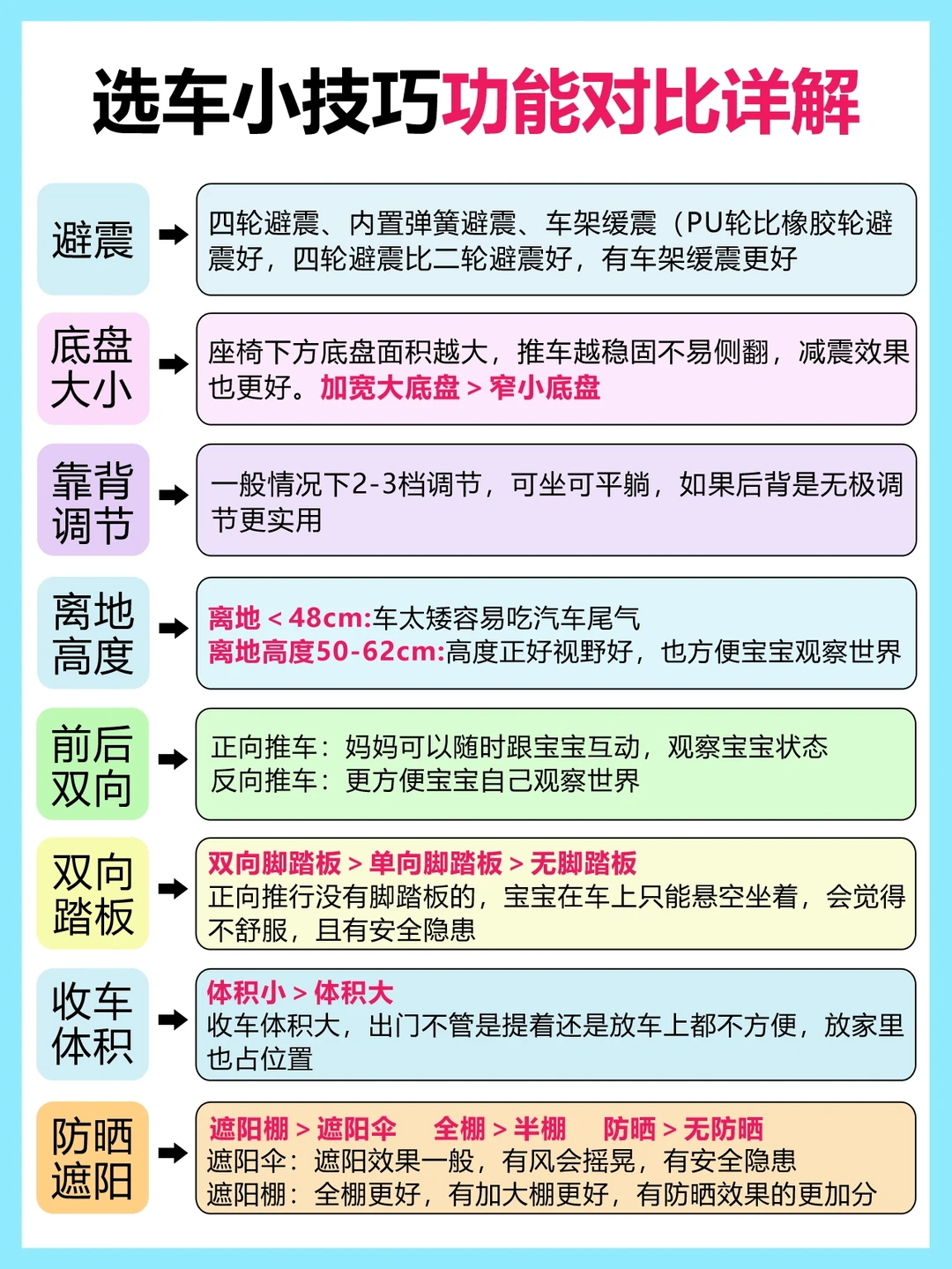 选车小技巧功能对比详解

避震

四轮避震、内置弹簧避震、车架缓震（PU轮比橡胶轮避震好，四轮避震比二轮避震好，有车架缓震更好

底盘大小

座椅下方底盘面积越大，推车越稳固不易侧翻，减震效果也更好。加宽大底盘 > 窄小底盘

靠背调节

一般情况下2-3档调节，可坐可平躺，如果后背是无极调节更实用

离地高度

离地 < 48cm:车太矮容易吃汽车尾气
离地高度50-62cm:高度正好视野好，也方便宝宝观察世界

前后双向

正向推车：妈妈可以随时跟宝宝互动，观察宝宝状态
反向推车：更方便宝宝自己观察世界

双向踏板

双向脚踏板 > 单向脚踏板 > 无脚踏板
正向推行没有脚踏板的，宝宝在车上只能悬空坐着，会觉得不舒服，且有安全隐患

收车体积

体积小 > 体积大
收车体积大，出门不管是提着还是放车上都不方便，放家里也占位置

防晒遮阳

遮阳棚 > 遮阳伞 全棚 > 半棚 防晒 > 无防晒
遮阳伞：遮阳效果一般，有风会摇晃，有安全隐患
遮阳棚：全棚更好，有加大棚更好，有防晒效果的更加分